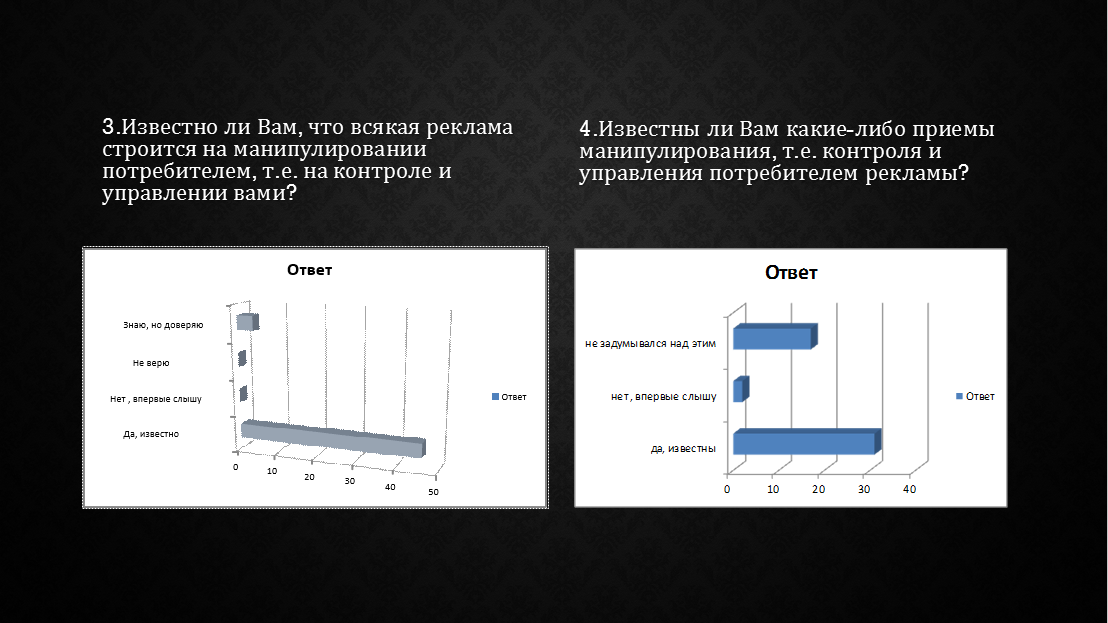 3.Известно ли Вам, что всякая реклама строится на манипулировании потребителем, т.е. на контроле и управлении вами?

Ответ

Знаю, но доверяю

Не верю

Нет , впервые слышу

Да, известно

0 10 20 30 40 50

Ответ

4.Известны ли Вам какие-либо приемы манипулирования, т.е. контроля и управления потребителем рекламы?

Ответ

не задумывался над этим

нет, впервые слышу

да, известны

0 10 20 30 40

Ответ